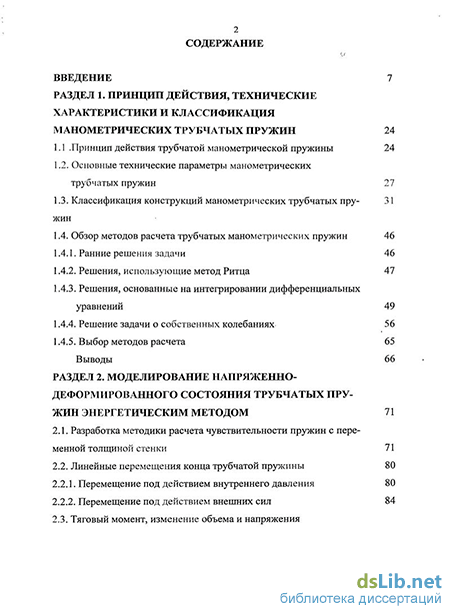 2
СОДЕРЖАНИЕ

ВВЕДЕНИЕ 7

РАЗДЕЛ 1. ПРИНЦИП ДЕЙСТВИЯ, ТЕХНИЧЕСКИЕ ХАРАКТЕРИСТИКИ И КЛАССИФИКАЦИЯ МАНОМЕТРИЧЕСКИХ ТРУБЧАТЫХ ПРУЖИН 24

1.1 .Принцип действия трубчатой манометрической пружины 24

1.2. Основные технические параметры манометрических трубчатых пружин 27

1.3. Классификация конструкций манометрических трубчатых пружин 31

1.4. Обзор методов расчета трубчатых манометрических пружин 46

1.4.1. Ранние решения задачи 46

1.4.2. Решения, использующие метод Ритца 47

1.4.3. Решения, основанные на интегрировании дифференциальных уравнений 49

1.4.4. Решение задачи о собственных колебаниях 56

1.4.5. Выбор методов расчета 65

Выводы 66

РАЗДЕЛ 2. МОДЕЛИРОВАНИЕ НАПРЯЖЕННО-ДЕФОРМИРОВАННОГО СОСТОЯНИЯ ТРУБЧАТЫХ ПРУЖИН ЭНЕРГЕТИЧЕСКИМ МЕТОДОМ 71

2.1. Разработка методики расчета чувствительности пружин с переменной толщиной стенки 71

2.2. Линейные перемещения конца трубчатой пружины 80

2.2.1. Перемещение под действием внутреннего давления 80

2.2.2. Перемещение под действием внешних сил 84

2.3. Тяговый момент, изменение объема и напряжения

dsLib.net
библиотека диссертаций